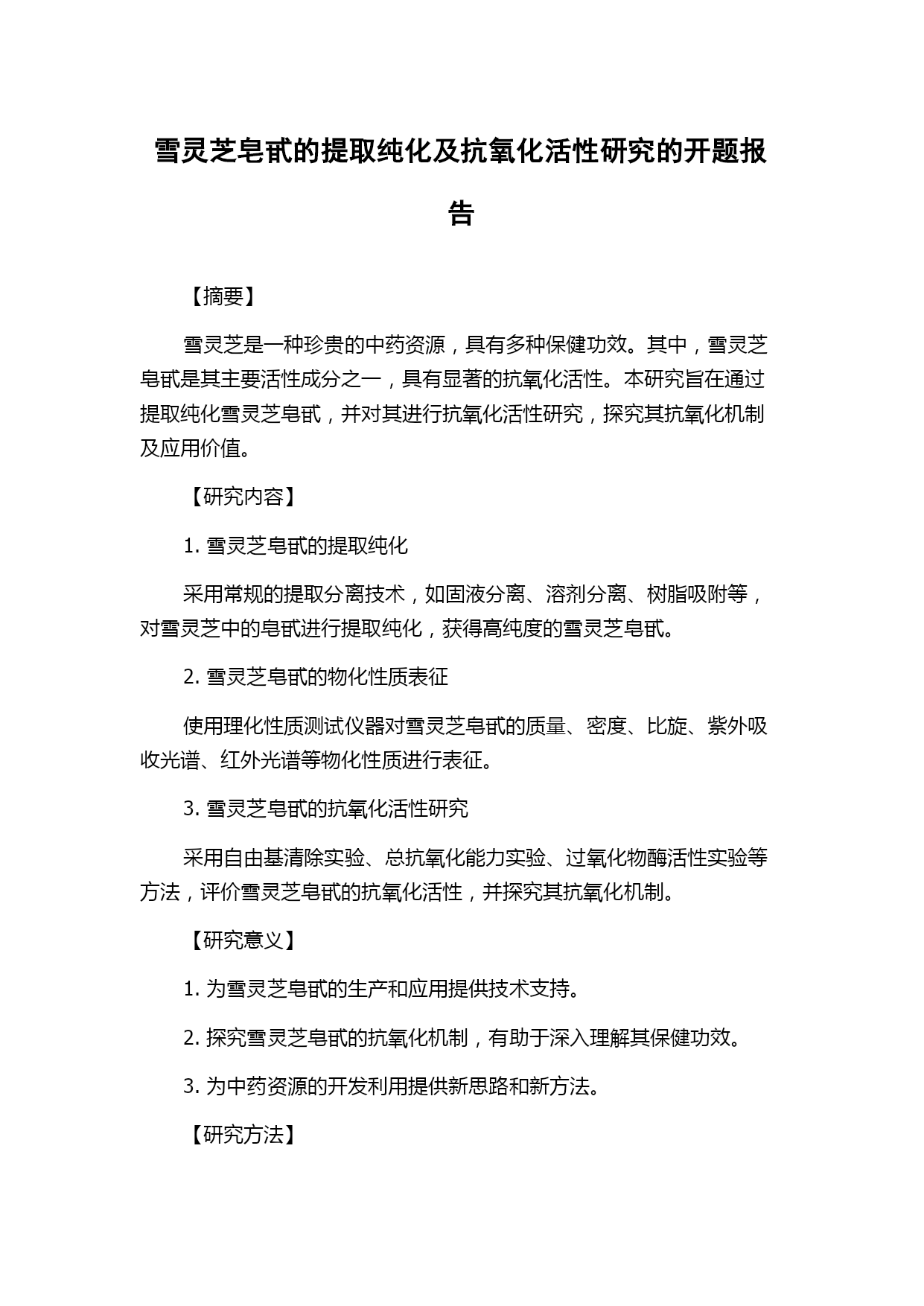 雪灵芝皂甙的提取纯化及抗氧化活性研究的开题报告

【摘要】

雪灵芝是一种珍贵的中药资源，具有多种保健功效。其中，雪灵芝皂甙是其主要活性成分之一，具有显著的抗氧化活性。本研究旨在通过提取纯化雪灵芝皂甙，并对其进行抗氧化活性研究，探究其抗氧化机制及应用价值。

【研究内容】

1. 雪灵芝皂甙的提取纯化

采用常规的提取分离技术，如固液分离、溶剂分离、树脂吸附等，对雪灵芝中的皂甙进行提取纯化，获得高纯度的雪灵芝皂甙。

2. 雪灵芝皂甙的物化性质表征

使用理化性质测试仪器对雪灵芝皂甙的质量、密度、比旋、紫外吸收光谱、红外光谱等物化性质进行表征。

3. 雪灵芝皂甙的抗氧化活性研究

采用自由基清除实验、总抗氧化能力实验、过氧化物酶活性实验等方法，评价雪灵芝皂甙的抗氧化活性，并探究其抗氧化机制。

【研究意义】

1. 为雪灵芝皂甙的生产和应用提供技术支持。

2. 探究雪灵芝皂甙的抗氧化机制，有助于深入理解其保健功效。

3. 为中药资源的开发利用提供新思路和新方法。

【研究方法】